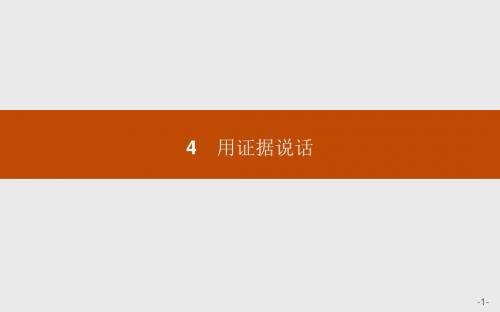 4　用证据说话

-1-